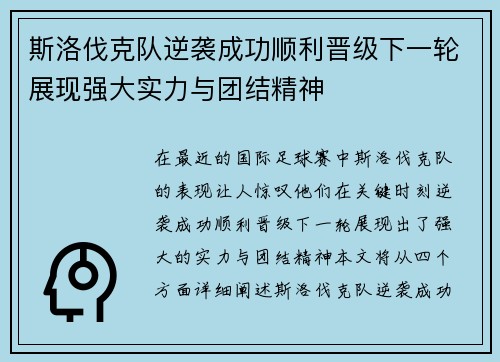 斯洛伐克队逆袭成功顺利晋级下一轮展现强大实力与团结精神

在最近的国际足球赛中斯洛伐克队的表现让人惊叹他们在关键时刻逆袭成功顺利晋级下一轮展现出了强大的实力与团结精神本文将从四个方面详细阐述斯洛伐克队逆袭成功